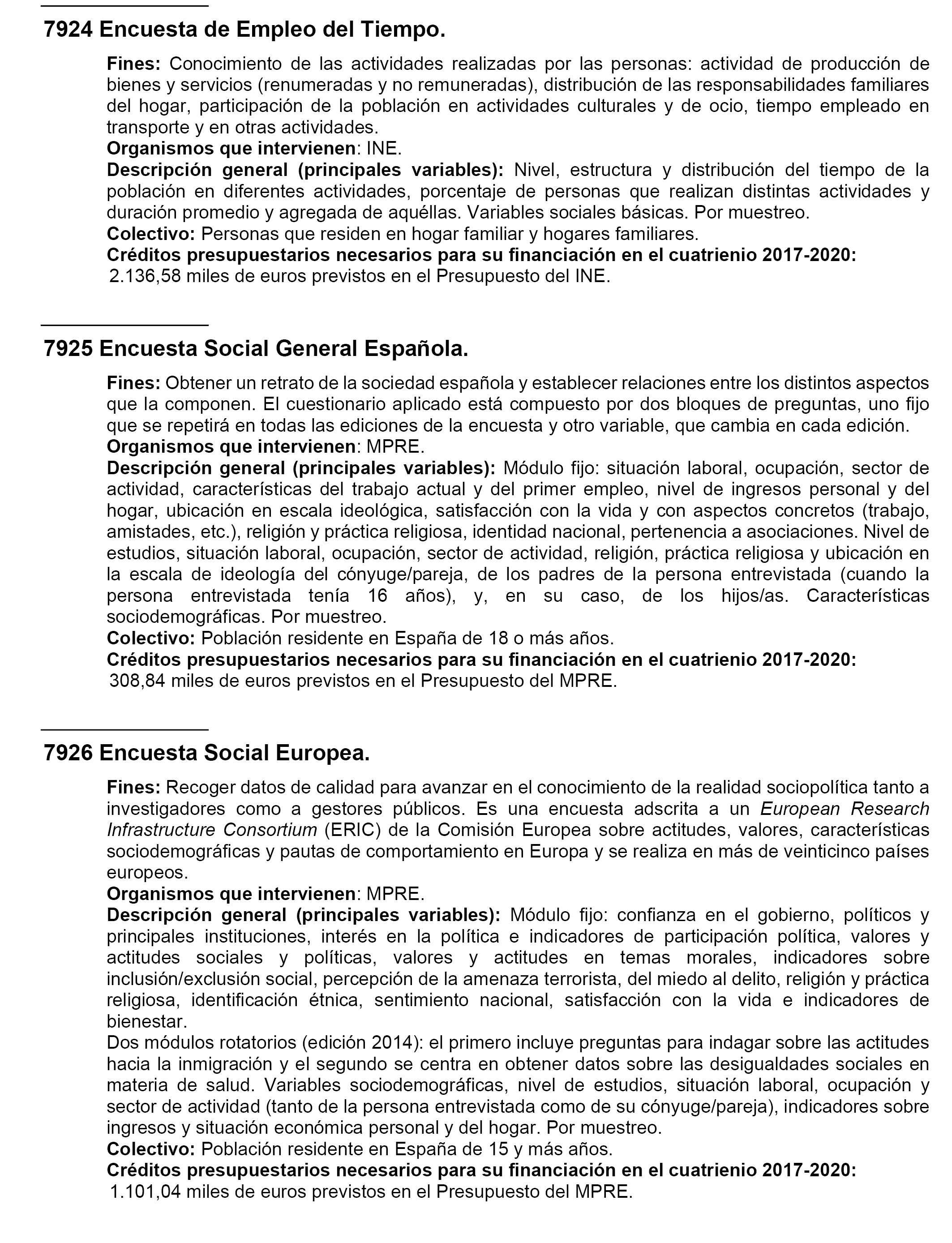 7924 Encuesta de Empleo del Tiempo.

Fines: Conocimiento de las actividades realizadas por las personas: actividad de producción de bienes y servicios (renumeradas y no remuneradas), distribución de las responsabilidades familiares del hogar, participación de la población en actividades culturales y de ocio, tiempo empleado en transporte y en otras actividades.
Organismos que intervienen: INE.
Descripción general (principales variables): Nivel, estructura y distribución del tiempo de la población en diferentes actividades, porcentaje de personas que realizan distintas actividades y duración promedio y agregada de aquéllas. Variables sociales básicas. Por muestreo.
Colectivo: Personas que residen en hogar familiar y hogares familiares.
Créditos presupuestarios necesarios para su financiación en el cuatrienio 2017-2020:
2.136,58 miles de euros previstos en el Presupuesto del INE.

7925 Encuesta Social General Española.

Fines: Obtener un retrato de la sociedad española y establecer relaciones entre los distintos aspectos que la componen. El cuestionario aplicado está compuesto por dos bloques de preguntas, uno fijo que se repetirá en todas las ediciones de la encuesta y otro variable, que cambia en cada edición.
Organismos que intervienen: MPRE.
Descripción general (principales variables): Módulo fijo: situación laboral, ocupación, sector de actividad, características del trabajo actual y del primer empleo, nivel de ingresos personal y del hogar, ubicación en escala ideológica, satisfacción con la vida y con aspectos concretos (trabajo, amistades, etc.), religión y práctica religiosa, identidad nacional, pertenencia a asociaciones. Nivel de estudios, situación laboral, ocupación, sector de actividad, religión, práctica religiosa y ubicación en la escala de ideología del cónyuge/pareja, de los padres de la persona entrevistada (cuando la persona entrevistada tenía 16 años), y, en su caso, de los hijos/as. Características sociodemográficas. Por muestreo.
Colectivo: Población residente en España de 18 o más años.
Créditos presupuestarios necesarios para su financiación en el cuatrienio 2017-2020:
308,84 miles de euros previstos en el Presupuesto del MPRE.

7926 Encuesta Social Europea.

Fines: Recoger datos de calidad para avanzar en el conocimiento de la realidad sociopolítica tanto a investigadores como a gestores públicos. Es una encuesta adscrita a un European Research Infrastructure Consortium (ERIC) de la Comisión Europea sobre actitudes, valores, características sociodemográficas y pautas de comportamiento en Europa y se realiza en más de veinticinco países europeos.
Organismos que intervienen: MPRE.
Descripción general (principales variables): Módulo fijo: confianza en el gobierno, políticos y principales instituciones, interés en la política e indicadores de participación política, valores y actitudes sociales y políticas, valores y actitudes en temas morales, indicadores sobre inclusión/exclusión social, percepción de la amenaza terrorista, del miedo al delito, religión y práctica religiosa, identificación étnica, sentimiento nacional, satisfacción con la vida e indicadores de bienestar.
Dos módulos rotatorios (edición 2014): el primero incluye preguntas para indagar sobre las actitudes hacia la inmigración y el segundo se centra en obtener datos sobre las desigualdades sociales en materia de salud. Variables sociodemográficas, nivel de estudios, situación laboral, ocupación y sector de actividad (tanto de la persona entrevistada como de su cónyuge/pareja), indicadores sobre ingresos y situación económica personal y del hogar. Por muestreo.
Colectivo: Población residente en España de 15 y más años.
Créditos presupuestarios necesarios para su financiación en el cuatrienio 2017-2020:
1.101,04 miles de euros previstos en el Presupuesto del MPRE.